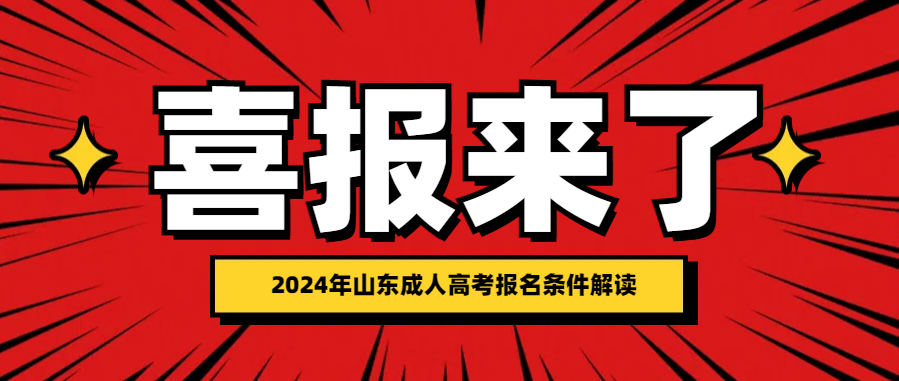 喜报来了

2024年山东成人高考报名条件解读